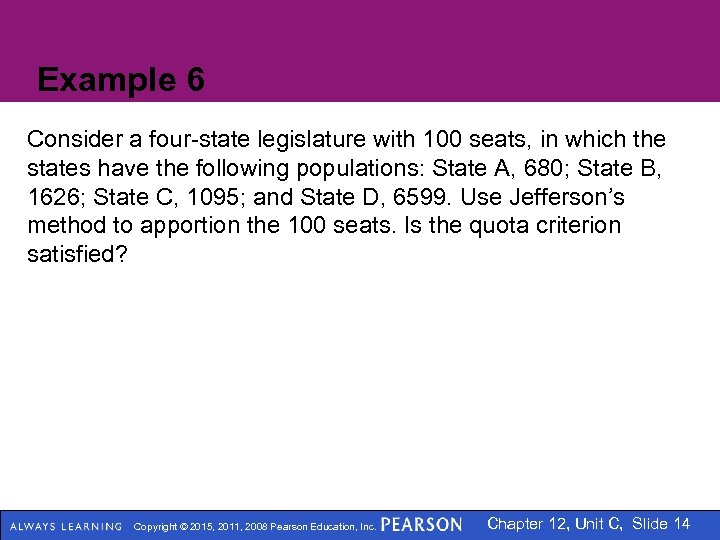 Example 6

Consider a four-state legislature with 100 seats, in which the states have the following populations: State A, 680; State B, 1626; State C, 1095; and State D, 6599. Use Jefferson's method to apportion the 100 seats. Is the quota criterion satisfied?

ALWAYS LEARNING Copyright © 2015, 2011, 2008 Pearson Education, Inc. PEARSON Chapter 12, Unit C, Slide 14